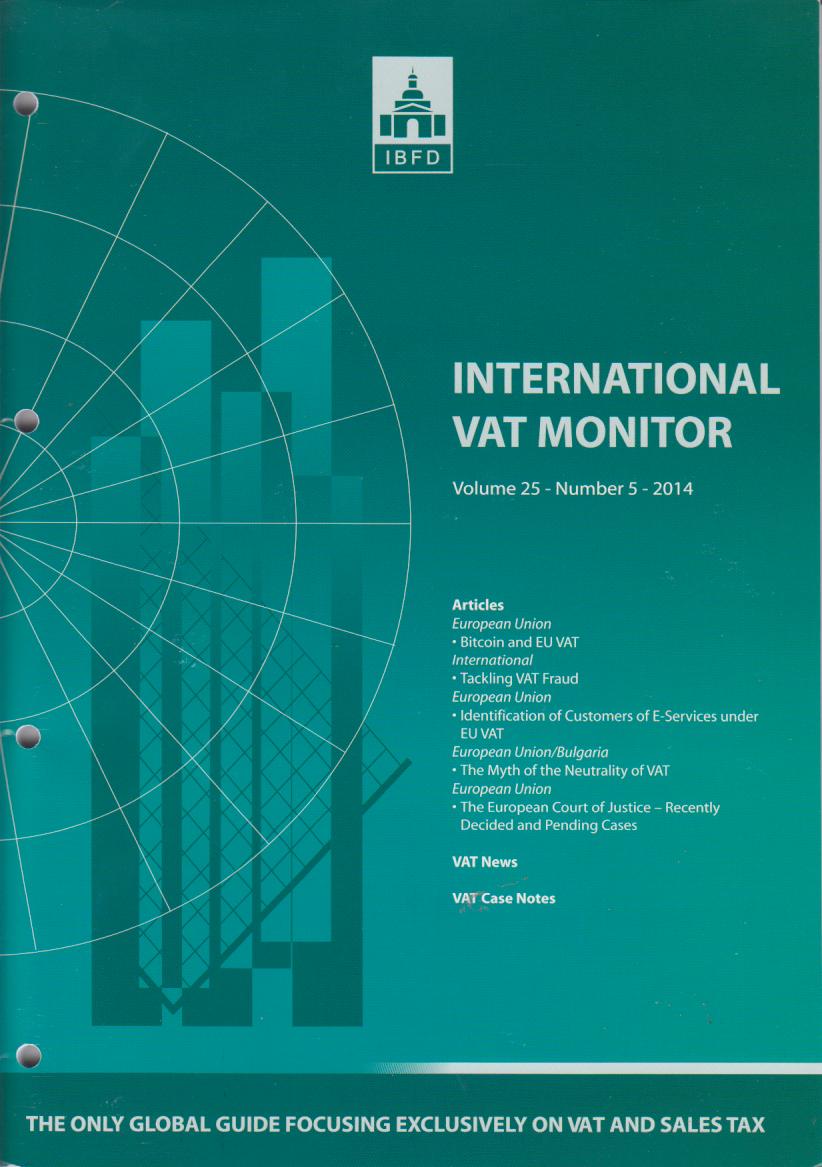 IBFD

INTERNATIONAL VAT MONITOR

Volume 25 - Number 5 - 2014

Articles
European Union
• Bitcoin and EU VAT
International
• Tackling VAT Fraud
European Union
• Identification of Customers of E-Services under EU VAT
European Union/Bulgaria
• The Myth of the Neutrality of VAT
European Union
• The European Court of Justice – Recently Decided and Pending Cases

VAT News

VAT Case Notes

THE ONLY GLOBAL GUIDE FOCUSING EXCLUSIVELY ON VAT AND SALES TAX